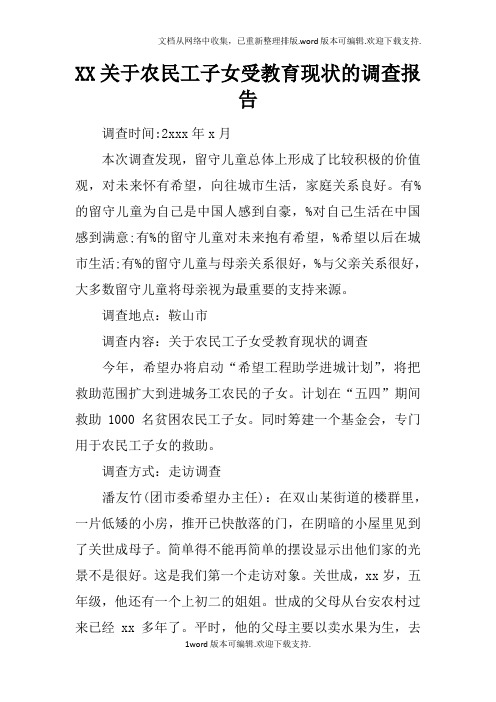 文档从网络中收集，已重新整理排版.word版本可编辑.欢迎下载支持.

XX关于农民工子女受教育现状的调查报告

调查时间:2xxx年x月

本次调查发现，留守儿童总体上形成了比较积极的价值观，对未来怀有希望，向往城市生活，家庭关系良好。有%的留守儿童为自己是中国人感到自豪，%对自己生活在中国感到满意;有%的留守儿童对未来抱有希望，%希望以后在城市生活;有%的留守儿童与母亲关系很好，%与父亲关系很好，大多数留守儿童将母亲视为最重要的支持来源。

调查地点：鞍山市

调查内容：关于农民工子女受教育现状的调查

今年，希望办将启动“希望工程助学进城计划”，将把救助范围扩大到进城务工农民的子女。计划在“五四”期间救助 1000 名贫困农民工子女。同时筹建一个基金会，专门用于农民工子女的救助。

调查方式：走访调查

潘友竹(团市委希望办主任)：在双山某街道的楼群里，一片低矮的小房，推开已快散落的门，在阴暗的小屋里见到了关世成母子。简单得不能再简单的摆设显示出他们家的光景不是很好。这是我们第一个走访对象。关世成，xx岁，五年级，他还有一个上初二的姐姐。世成的父母从台安农村过来已经 xx 多年了。平时，他的父母主要以卖水果为生，去

1word版本可编辑.欢迎下载支持.